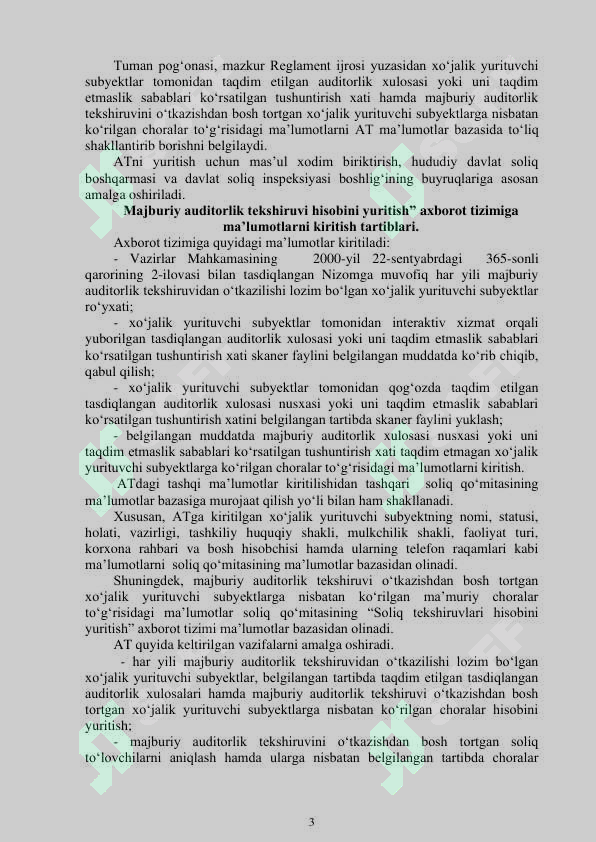 Tuman pog‘onasi, mazkur Reglament ijrosi yuzasidan xo‘jalik yurituvchi subyektlar tomonidan taqdim etilgan auditorlik xulosasi yoki uni taqdim etmaslik sabablari ko‘rsatilgan tushuntirish xati hamda majburiy auditorlik tekshiruvini o‘tkazishdan bosh tortgan xo‘jalik yurituvchi subyektlarga nisbatan ko‘rilgan choralar to‘g‘risidagi ma’lumotlarni AT ma’lumotlar bazasida to‘liq shakllantirib borishni belgilaydi.

ATni yuritish uchun mas’ul xodim biriktirish, hududiy davlat soliq boshqarmasi va davlat soliq inspeksiyasi boshlig‘ining buyruqlariga asosan amalga oshiriladi.

Majburiy auditorlik tekshiruvi hisobini yuritish” axborot tizimiga ma’lumotlarni kiritish tartiblari.

Axborot tizimiga quyidagi ma’lumotlar kiritiladi:

- Vazirlar Mahkamasining 2000-yil 22-sentyabrdagi 365-sonli qarorining 2-ilovasi bilan tasdiqlangan Nizomga muvofiq har yili majburiy auditorlik tekshiruvidan o‘tkazilishi lozim bo‘lgan xo‘jalik yurituvchi subyektlar ro‘yxati;

- xo‘jalik yurituvchi subyektlar tomonidan interaktiv xizmat orqali yuborilgan tasdiqlangan auditorlik xulosasi yoki uni taqdim etmaslik sabablari ko‘rsatilgan tushuntirish xati skaner faylini belgilangan muddatda ko‘rib chiqib, qabul qilish;

- xo‘jalik yurituvchi subyektlar tomonidan qog‘ozda taqdim etilgan tasdiqlangan auditorlik xulosasi nusxasi yoki uni taqdim etmaslik sabablari ko‘rsatilgan tushuntirish xatini belgilangan tartibda skaner faylini yuklash;

- belgilangan muddatda majburiy auditorlik xulosasi nusxasi yoki uni taqdim etmaslik sabablari ko‘rsatilgan tushuntirish xati taqdim etmagan xo‘jalik yurituvchi subyektlarga ko‘rilgan choralar to‘g‘risidagi ma’lumotlarni kiritish.

ATdagi tashqi ma’lumotlar kiritilishidan tashqari soliq qo‘mitasining ma’lumotlar bazasiga murojaat qilish yo‘li bilan ham shakllanadi.

Xususan, ATga kiritilgan xo‘jalik yurituvchi subyektning nomi, statusi, holati, vazirligi, tashkiliy huquqiy shakli, mulkchilik shakli, faoliyat turi, korxona rahbari va bosh hisobchisi hamda ularning telefon raqamlari kabi ma’lumotlarni soliq qo‘mitasining ma’lumotlar bazasidan olinadi.

Shuningdek, majburiy auditorlik tekshiruvi o‘tkazishdan bosh tortgan xo‘jalik yurituvchi subyektlarga nisbatan ko‘rilgan ma’muriy choralar to‘g‘risidagi ma’lumotlar soliq qo‘mitasining “Soliq tekshiruvlari hisobini yuritish” axborot tizimi ma’lumotlar bazasidan olinadi.

AT quyida keltirilgan vazifalarni amalga oshiradi.

- har yili majburiy auditorlik tekshiruvidan o‘tkazilishi lozim bo‘lgan xo‘jalik yurituvchi subyektlar, belgilangan tartibda taqdim etilgan tasdiqlangan auditorlik xulosalari hamda majburiy auditorlik tekshiruvi o‘tkazishdan bosh tortgan xo‘jalik yurituvchi subyektlarga nisbatan ko‘rilgan choralar hisobini yuritish;

- majburiy auditorlik tekshiruvini o‘tkazishdan bosh tortgan soliq to‘lovchilarni aniqlash hamda ularga nisbatan belgilangan tartibda choralar

3